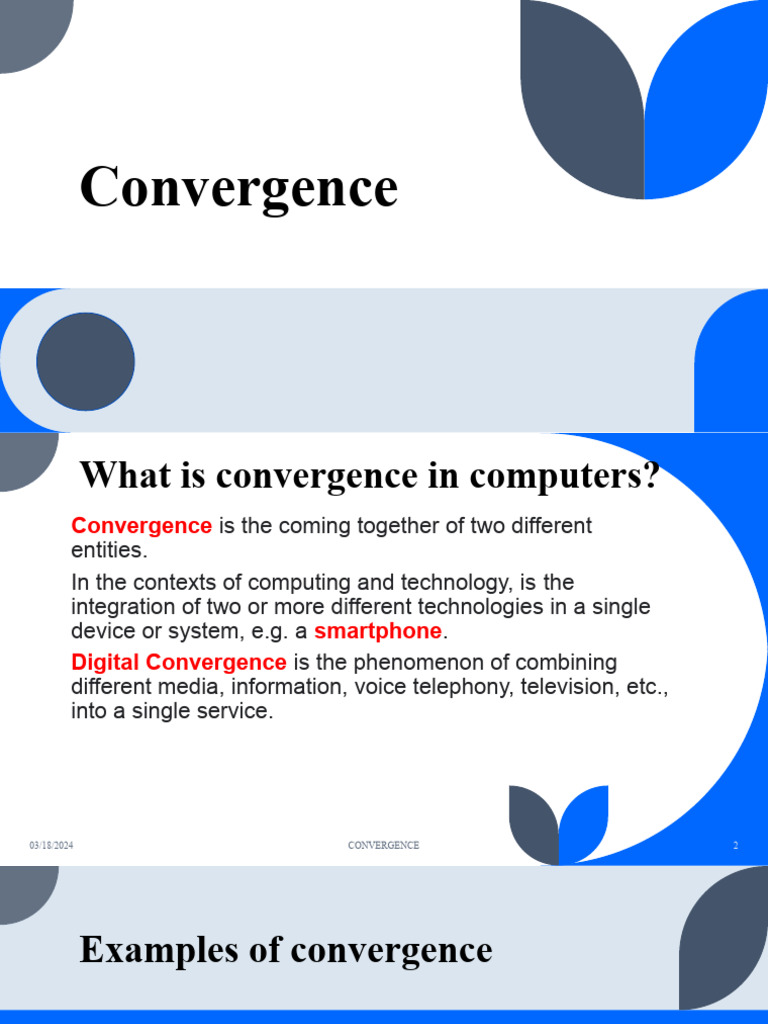 Convergence

What is convergence in computers?

Convergence is the coming together of two different entities.

In the contexts of computing and technology, is the integration of two or more different technologies in a single device or system, e.g. a smartphone.

Digital Convergence is the phenomenon of combining different media, information, voice telephony, television, etc., into a single service.

03/18/2024 CONVERGENCE 2

Examples of convergence